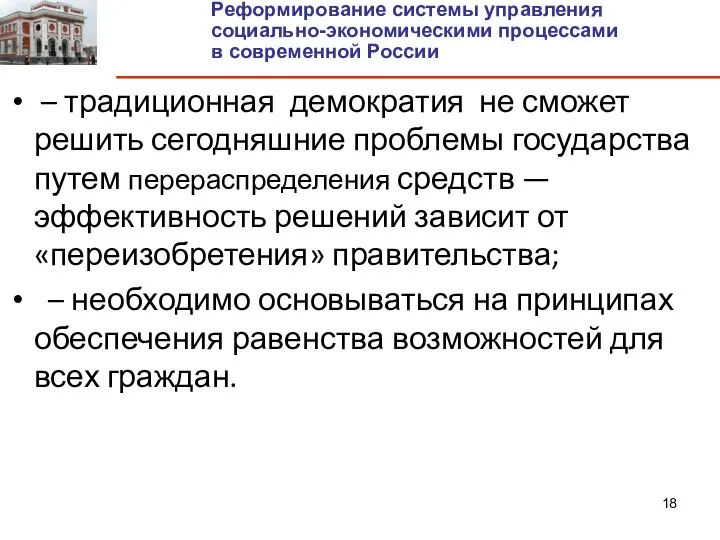 Реформирование системы управления социально-экономическими процессами в современной России

• – традиционная демократия не сможет решить сегодняшние проблемы государства путем перераспределения средств — эффективность решений зависит от «переизобретения» правительства;

• – необходимо основываться на принципах обеспечения равенства возможностей для всех граждан.

18